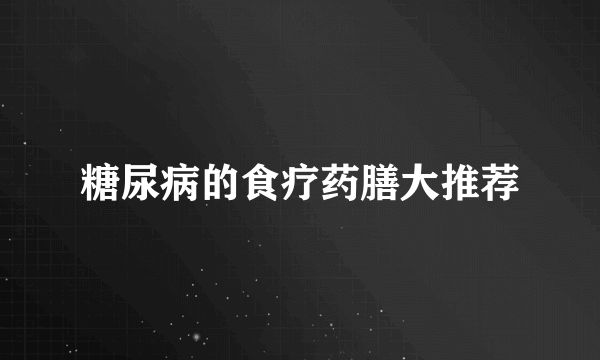 糖尿病的食疗药膳大推荐